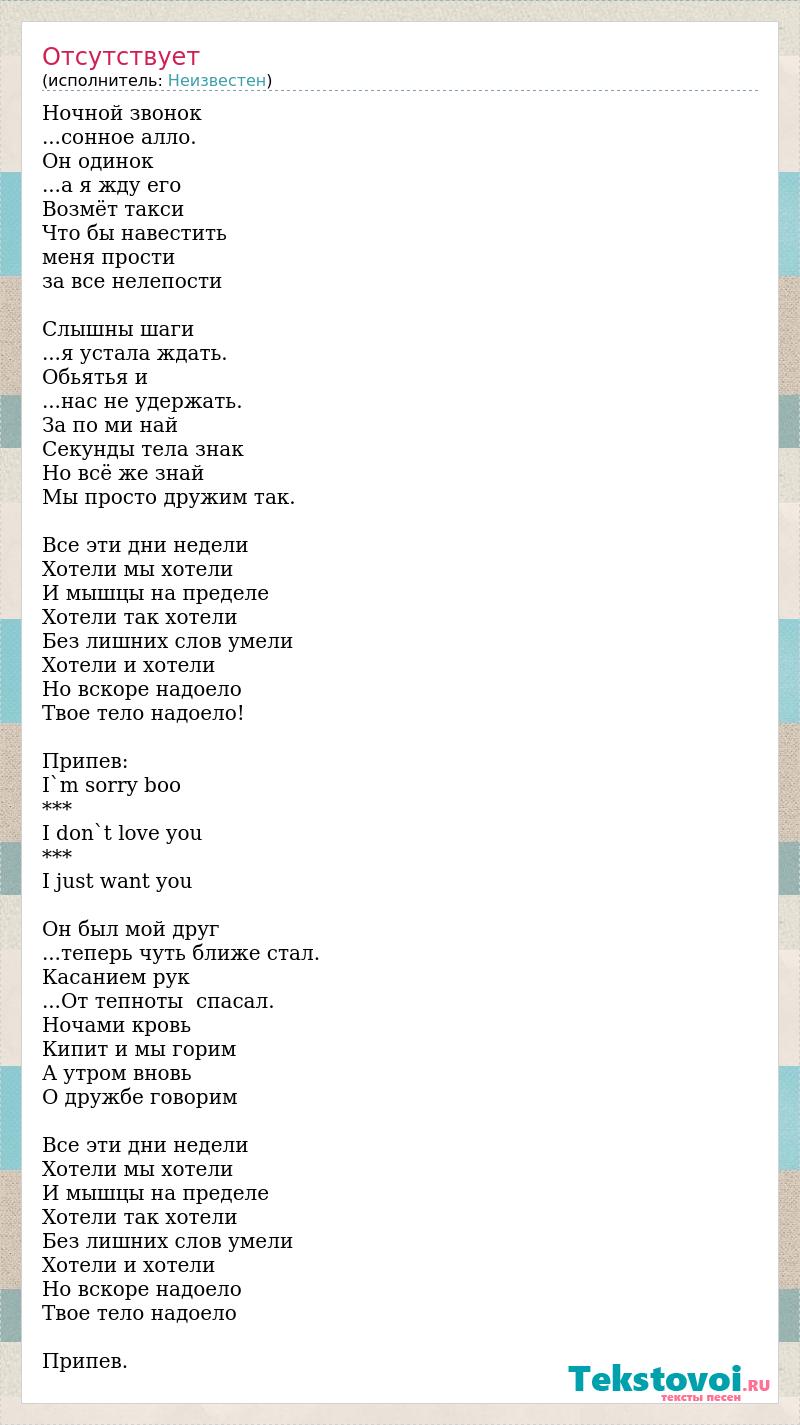 Отсутствует
(исполнитель: Неизвестен)

Ночной звонок
...сонное алло.
Он одинок
...а я жду его
Возмёт такси
Что бы навестить
меня прости
за все нелепости

Слышны шаги
...я устала ждать.
Обьятья и
...нас не удержать.
За по ми най
Секунды тела знак
Но всё же знай
Мы просто дружим так.

Все эти дни недели
Хотели мы хотели
И мышцы на пределе
Хотели так хотели
Без лишних слов умели
Хотели и хотели
Но вскоре надоело
Твое тело надоело!

Припев:
I`m sorry boo
***
I don`t love you
***
I just want you

Он был мой друг
...теперь чуть ближе стал.
Касанием рук
...От тепноты  спасал.
Ночами кровь
Кипит и мы горим
А утром вновь
О дружбе говорим

Все эти дни недели
Хотели мы хотели
И мышцы на пределе
Хотели так хотели
Без лишних слов умели
Хотели и хотели
Но вскоре надоело
Твое тело надоело

Припев.

Tekstovoi.RU
тексты песен